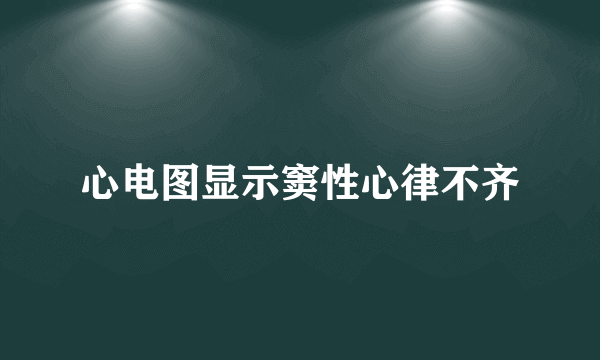 心电图显示窦性心律不齐